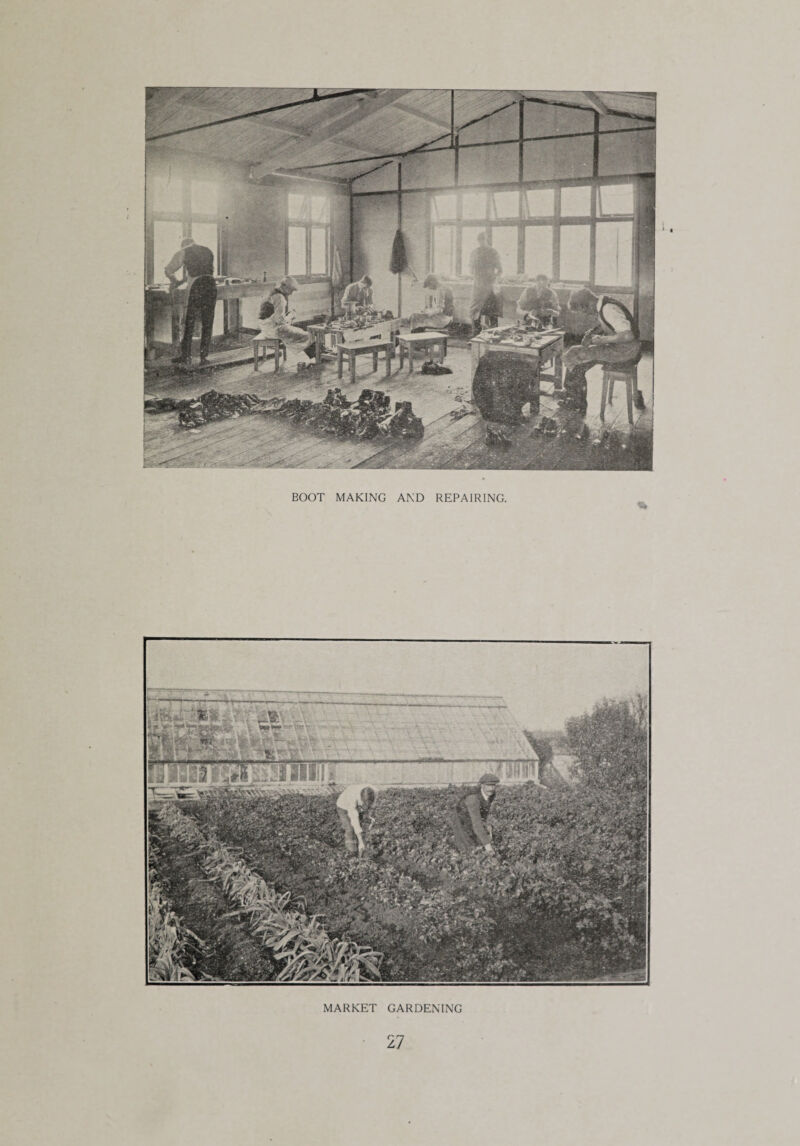 BOOT MAKING AND REPAIRING.

MARKET GARDENING

27